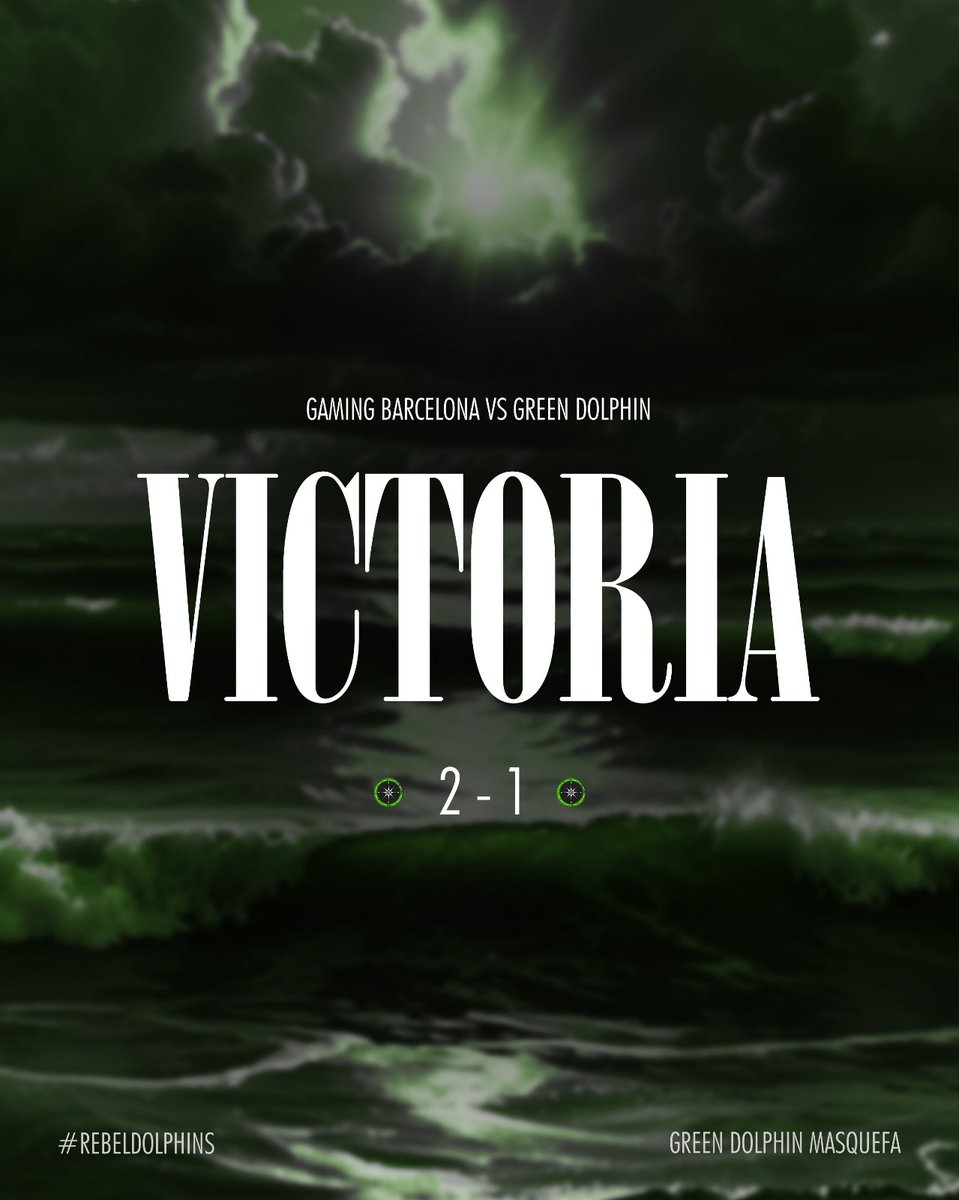 GAMING BARCELONA VS GREEN DOLPHIN

VICTORIA

2 - 1

#REBELDOLPHINS

GREEN DOLPHIN MASQUEFA